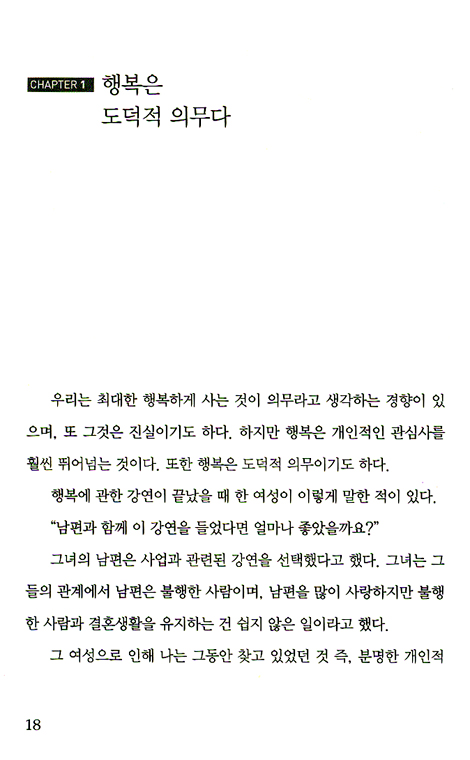 CHAPTER 1 행복은 도덕적 의무다

우리는 최대한 행복하게 사는 것이 의무라고 생각하는 경향이 있으며, 또 그것은 진실이기도 하다. 하지만 행복은 개인적인 관심사를 훨씬 뛰어넘는 것이다. 또한 행복은 도덕적 의무이기도 하다.

행복에 관한 강연이 끝났을 때 한 여성이 이렇게 말한 적이 있다.

"남편과 함께 이 강연을 들었다면 얼마나 좋았을까요?"

그녀의 남편은 사업과 관련된 강연을 선택했다고 했다. 그녀는 그들의 관계에서 남편은 불행한 사람이며, 남편을 많이 사랑하지만 불행한 사람과 결혼생활을 유지하는 건 쉽지 않은 일이라고 했다.

그 여성으로 인해 나는 그동안 찾고 있었던 것 즉, 분명한 개인적

18